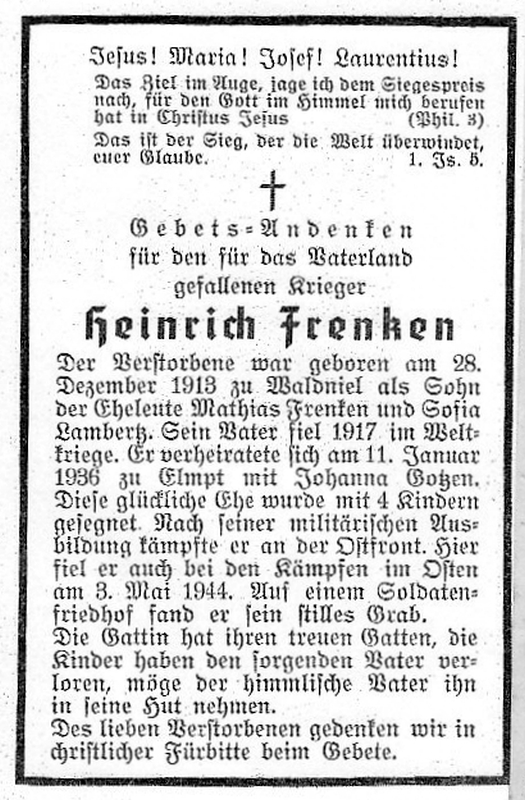 Jesus! Maria! Josef! Laurentius!

Das Ziel im Auge, jage ich dem Siegespreis nach, für den Gott im Himmel mich berufen hat in Christus Jesus (Phil. 3)

Das ist der Sieg, der die Welt überwindet, euer Glaube. 1. Js. 5.

Gebets-Andenken
für den für das Vaterland
gefallenen Krieger

Heinrich Frenken

Der Verstorbene war geboren am 28. Dezember 1913 zu Waldniel als Sohn der Eheleute Mathias Frenken und Sofia Lambertz. Sein Vater fiel 1917 im Weltkriege. Er verheiratete sich am 11. Januar 1936 zu Elmpt mit Johanna Gotzen. Diese glückliche Ehe wurde mit 4 Kindern gesegnet. Nach seiner militärischen Ausbildung kämpfte er an der Ostfront. Hier fiel er auch bei den Kämpfen im Osten am 3. Mai 1944. Auf einem Soldatenfriedhof fand er sein stilles Grab.
Die Gattin hat ihren treuen Gatten, die Kinder haben den sorgenden Vater verloren, möge der himmlische Vater ihn in seine Hut nehmen.
Des lieben Verstorbenen gedenken wir in christlicher Fürbitte beim Gebete.